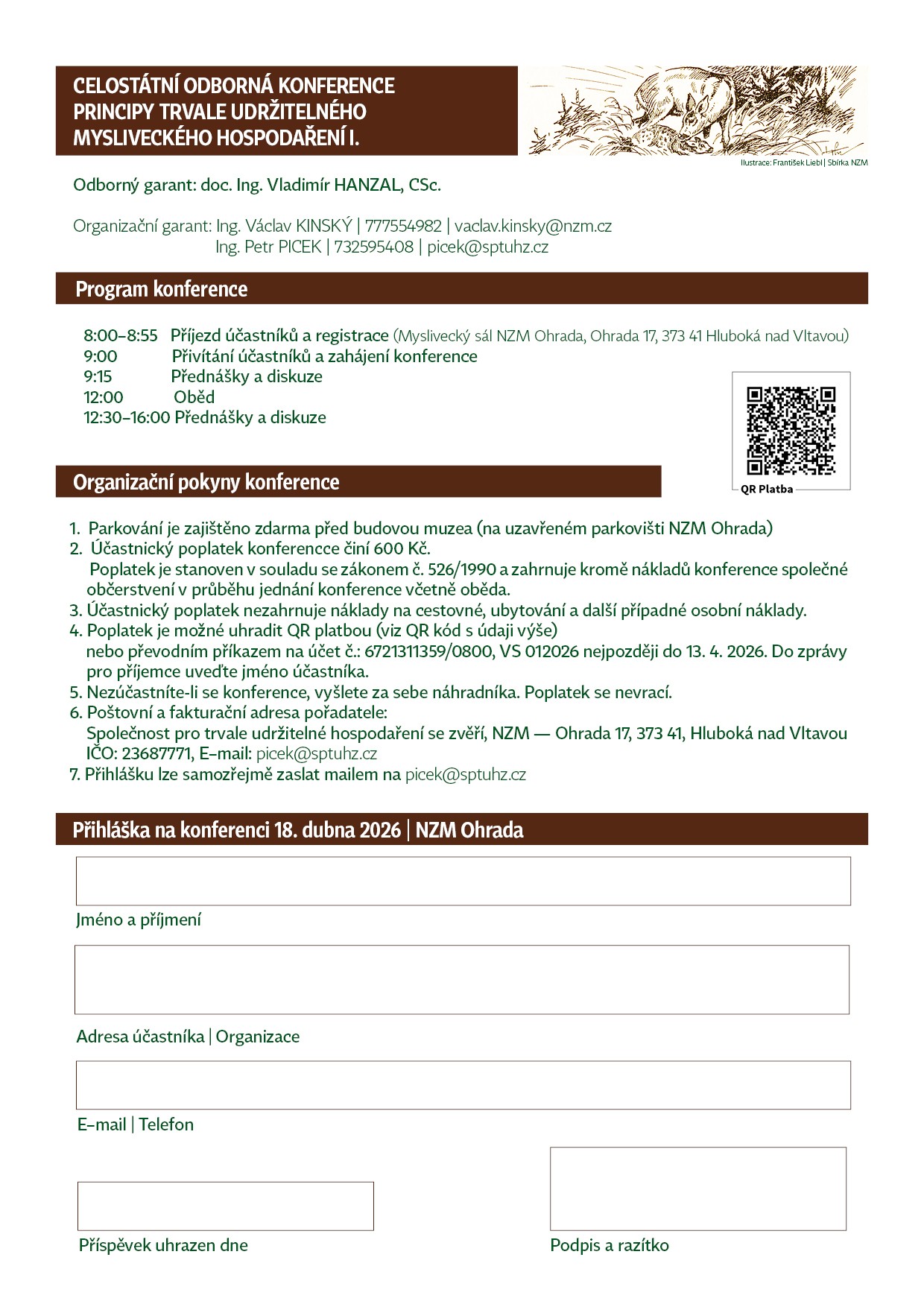 CELOSTÁTNÍ ODBORNÁ KONFERENCE
PRINCIPY TRVALE UDRŽITELNÉHO
MYSLIVECKÉHO HOSPODAŘENÍ I.

Ilustrace: František Liebl | Sbírka NZM

Odborný garant: doc. Ing. Vladimír HANZAL, CSc.

Organizační garant: Ing. Václav KINSKÝ | 777554982 | vaclav.kinsky@nzm.cz
Ing. Petr PICEK | 732595408 | picek@sptuhz.cz

Program konference

8:00–8:55 Příjezd účastníků a registrace (Myslivecký sál NZM Ohrada, Ohrada 17, 373 41 Hluboká nad Vltavou)
9:00 Přivítání účastníků a zahájení konference
9:15 Přednášky a diskuze
12:00 Oběd
12:30–16:00 Přednášky a diskuze

QR Platba

Organizační pokyny konference

1. Parkování je zajištěno zdarma před budovou muzea (na uzavřeném parkovišti NZM Ohrada)
2. Účastnický poplatek konferencce činí 600 Kč.
Poplatek je stanoven v souladu se zákonem č. 526/1990 a zahrnuje kromě nákladů konference společné občerstvení v průběhu jednání konference včetně oběda.
3. Účastnický poplatek nezahrnuje náklady na cestovné, ubytování a další případné osobní náklady.
4. Poplatek je možné uhradit QR platbou (viz QR kód s údaji výše)
nebo převodním příkazem na účet č.: 6721311359/0800, VS 012026 nejpozději do 13. 4. 2026. Do zprávy pro příjemce uveďte jméno účastníka.
5. Nezúčastníte-li se konference, vyšlete za sebe náhradníka. Poplatek se nevrací.
6. Poštovní a fakturační adresa pořadatele:
Společnost pro trvale udržitelné hospodaření se zvěří, NZM — Ohrada 17, 373 41, Hluboká nad Vltavou
IČO: 23687771, E-mail: picek@sptuhz.cz
7. Přihlášku lze samozřejmě zaslat mailem na picek@sptuhz.cz

Přihláška na konferenci 18. dubna 2026 | NZM Ohrada

Jméno a příjmení

Adresa účastníka | Organizace

E-mail | Telefon

Příspěvek uhrazen dne

Podpis a razítko